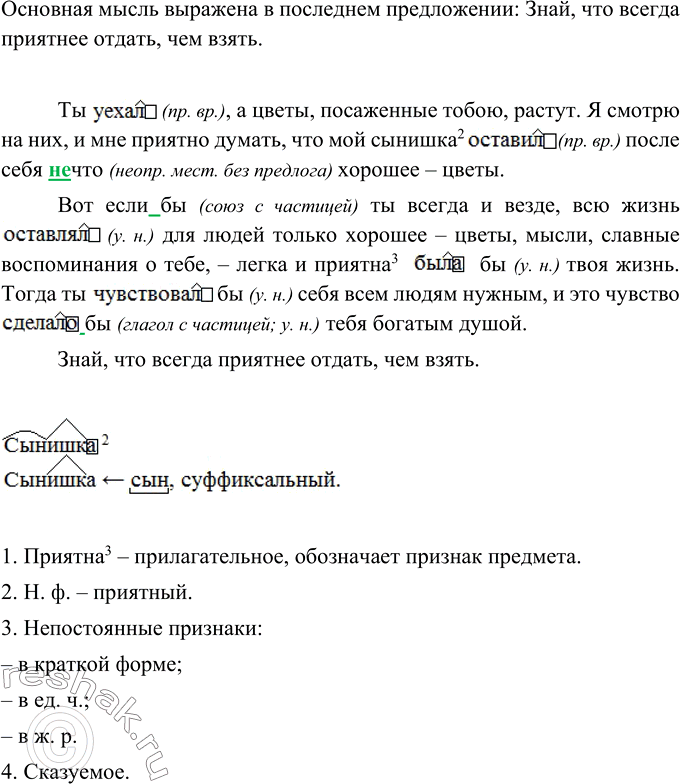 Основная мысль выражена в последнем предложении: Знай, что всегда приятнее отдать, чем взять.

Ты уехал (пр. вр.), а цветы, посаженные тобою, растут. Я смотрю на них, и мне приятно думать, что мой сынишка$^2$ оставил (пр. вр.) после себя нечто (неопр. мест. без предлога) хорошее – цветы.

Вот если_бы (союз с частицей) ты всегда и везде, всю жизнь оставлял (у. н.) для людей только хорошее – цветы, мысли, славные воспоминания о тебе, – легка и приятна$^3$ была бы (у. н.) твоя жизнь. Тогда ты чувствовал бы (у. н.) себя всем людям нужным, и это чувство сделало бы (глагол с частицей; у. н.) тебя богатым душой.

Знай, что всегда приятнее отдать, чем взять.

Сынишка$^2$
Сынишка ← сын, суффиксальный.

1. Приятна$^3$ – прилагательное, обозначает признак предмета.
2. Н. ф. – приятный.
3. Непостоянные признаки:
– в краткой форме;
– в ед. ч.;
– в ж. р.
4. Сказуемое.

reshak.ru